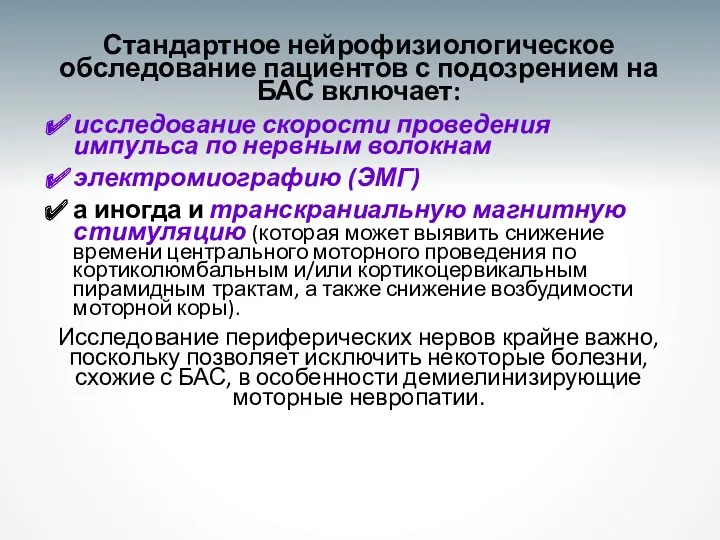 Стандартное нейрофизиологическое обследование пациентов с подозрением на БАС включает:

✔ исследование скорости проведения импульса по нервным волокнам

✔ электромиографию (ЭМГ)

✔ а иногда и транскраниальную магнитную стимуляцию (которая может выявить снижение времени центрального моторного проведения по кортиколюмбальным и/или кортикоцервикальным пирамидным трактам, а также снижение возбудимости моторной коры).

Исследование периферических нервов крайне важно, поскольку позволяет исключить некоторые болезни, схожие с БАС, в особенности демиелинизирующие моторные невропатии.